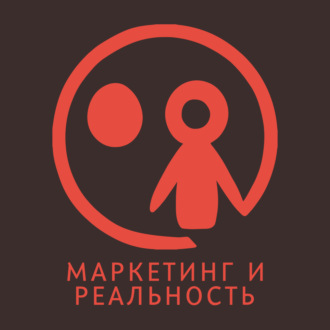 МАРКЕТИНГ И
РЕАЛЬНОСТЬ